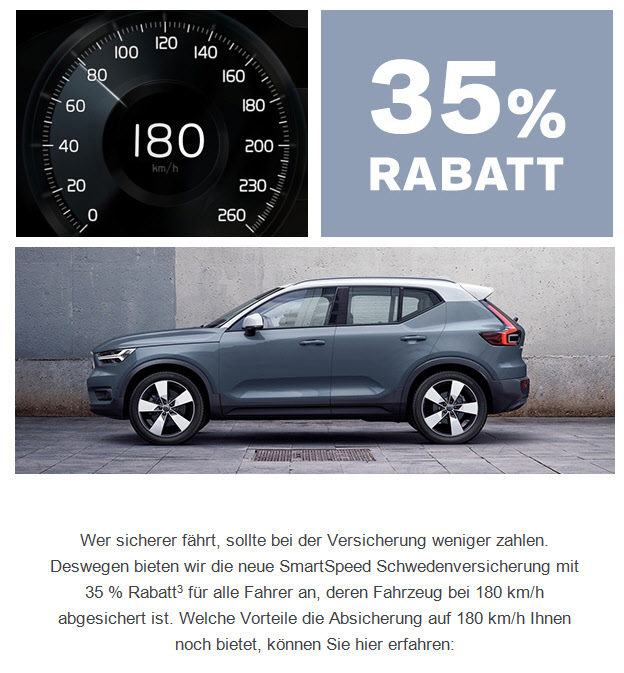 100 120 140
80 160
60 180
40 200
20 230
0 260

180
km/h

35%
RABATT

Wer sicherer fährt, sollte bei der Versicherung weniger zahlen. Deswegen bieten wir die neue SmartSpeed Schwedenversicherung mit 35 % Rabatt$^{3}$ für alle Fahrer an, deren Fahrzeug bei 180 km/h abgesichert ist. Welche Vorteile die Absicherung auf 180 km/h Ihnen noch bietet, können Sie hier erfahren: